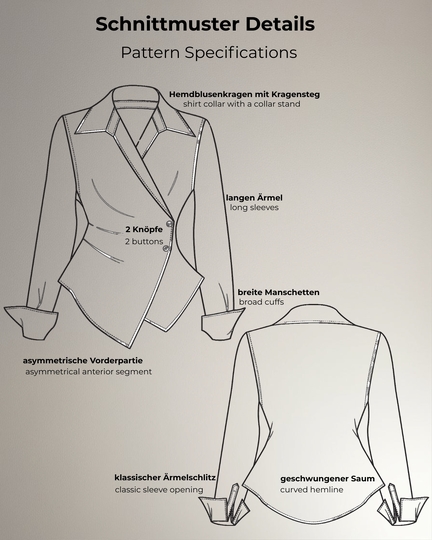 Schnittmuster Details

Pattern Specifications

Hemdblusenkragen mit Kragensteg
shirt collar with a collar stand

langen Ärmel
long sleeves

2 Knöpfe
2 buttons

breite Manschetten
broad cuffs

asymmetrische Vorderpartie
asymmetrical anterior segment

klassischer Ärmelschlitz
classic sleeve opening

geschwungener Saum
curved hemline